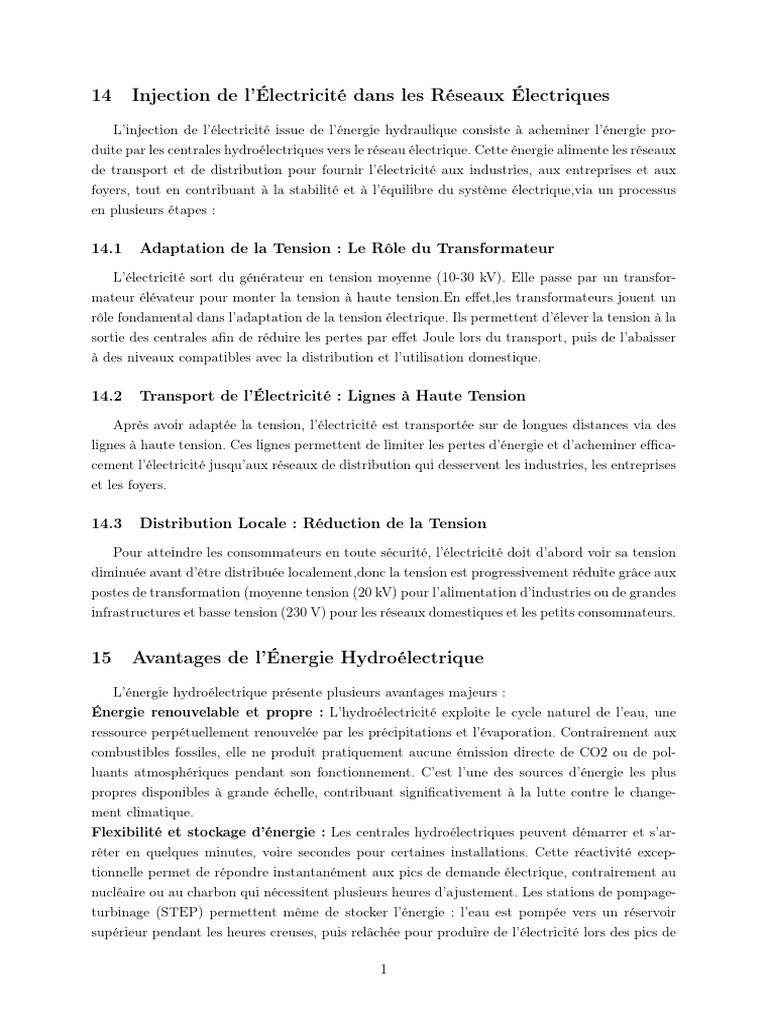 14 Injection de l'Électricité dans les Réseaux Électriques

L'injection de l'électricité issue de l'énergie hydraulique consiste à acheminer l'énergie produite par les centrales hydroélectriques vers le réseau électrique. Cette énergie alimente les réseaux de transport et de distribution pour fournir l'électricité aux industries, aux entreprises et aux foyers, tout en contribuant à la stabilité et à l'équilibre du système électrique,via un processus en plusieurs étapes :

14.1 Adaptation de la Tension : Le Rôle du Transformateur

L'électricité sort du générateur en tension moyenne (10-30 kV). Elle passe par un transformateur élévateur pour monter la tension à haute tension.En effet,les transformateurs jouent un rôle fondamental dans l'adaptation de la tension électrique. Ils permettent d'élever la tension à la sortie des centrales afin de réduire les pertes par effet Joule lors du transport, puis de l'abaisser à des niveaux compatibles avec la distribution et l'utilisation domestique.

14.2 Transport de l'Électricité : Lignes à Haute Tension

Après avoir adaptée la tension, l'électricité est transportée sur de longues distances via des lignes à haute tension. Ces lignes permettent de limiter les pertes d'énergie et d'acheminer efficacement l'électricité jusqu'aux réseaux de distribution qui desservent les industries, les entreprises et les foyers.

14.3 Distribution Locale : Réduction de la Tension

Pour atteindre les consommateurs en toute sécurité, l'électricité doit d'abord voir sa tension diminuée avant d'être distribuée localement,donc la tension est progressivement réduite grâce aux postes de transformation (moyenne tension (20 kV) pour l'alimentation d'industries ou de grandes infrastructures et basse tension (230 V) pour les réseaux domestiques et les petits consommateurs.

15 Avantages de l'Énergie Hydroélectrique

L'énergie hydroélectrique présente plusieurs avantages majeurs :
Énergie renouvelable et propre : L'hydroélectricité exploite le cycle naturel de l'eau, une ressource perpétuellement renouvelée par les précipitations et l'évaporation. Contrairement aux combustibles fossiles, elle ne produit pratiquement aucune émission directe de CO2 ou de polluants atmosphériques pendant son fonctionnement. C'est l'une des sources d'énergie les plus propres disponibles à grande échelle, contribuant significativement à la lutte contre le changement climatique.
Flexibilité et stockage d'énergie : Les centrales hydroélectriques peuvent démarrer et s'arrêter en quelques minutes, voire secondes pour certaines installations. Cette réactivité exceptionnelle permet de répondre instantanément aux pics de demande électrique, contrairement au nucléaire ou au charbon qui nécessitent plusieurs heures d'ajustement. Les stations de pompage-turbinage (STEP) permettent même de stocker l'énergie : l'eau est pompée vers un réservoir supérieur pendant les heures creuses, puis relâchée pour produire de l'électricité lors des pics de

1